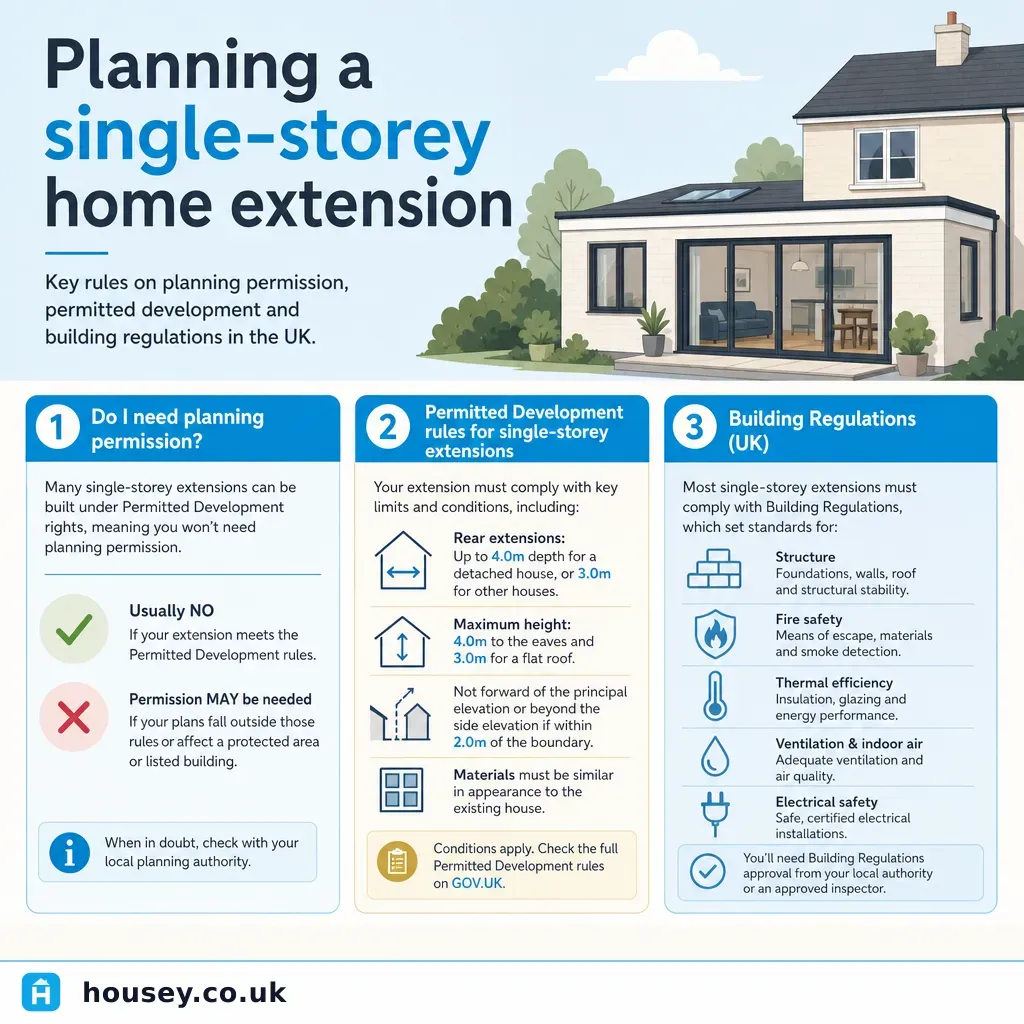 Planning a single-storey home extension

Key rules on planning permission, permitted development and building regulations in the UK.

1 Do I need planning permission?

Many single-storey extensions can be built under Permitted Development rights, meaning you won't need planning permission.

Usually NO
If your extension meets the Permitted Development rules.

Permission MAY be needed
If your plans fall outside those rules or affect a protected area or listed building.

When in doubt, check with your local planning authority.

2 Permitted Development rules for single-storey extensions

Your extension must comply with key limits and conditions, including:

Rear extensions:
Up to 4.0m depth for a detached house, or 3.0m for other houses.

Maximum height:
4.0m to the eaves and 3.0m for a flat roof.

Not forward of the principal elevation or beyond the side elevation if within 2.0m of the boundary.

Materials must be similar in appearance to the existing house.

Conditions apply. Check the full Permitted Development rules on GOV.UK.

3 Building Regulations (UK)

Most single-storey extensions must comply with Building Regulations, which set standards for:

Structure
Foundations, walls, roof and structural stability.

Fire safety
Means of escape, materials and smoke detection.

Thermal efficiency
Insulation, glazing and energy performance.

Ventilation & indoor air
Adequate ventilation and air quality.

Electrical safety
Safe, certified electrical installations.

You'll need Building Regulations approval from your local authority or an approved inspector.

housey.co.uk